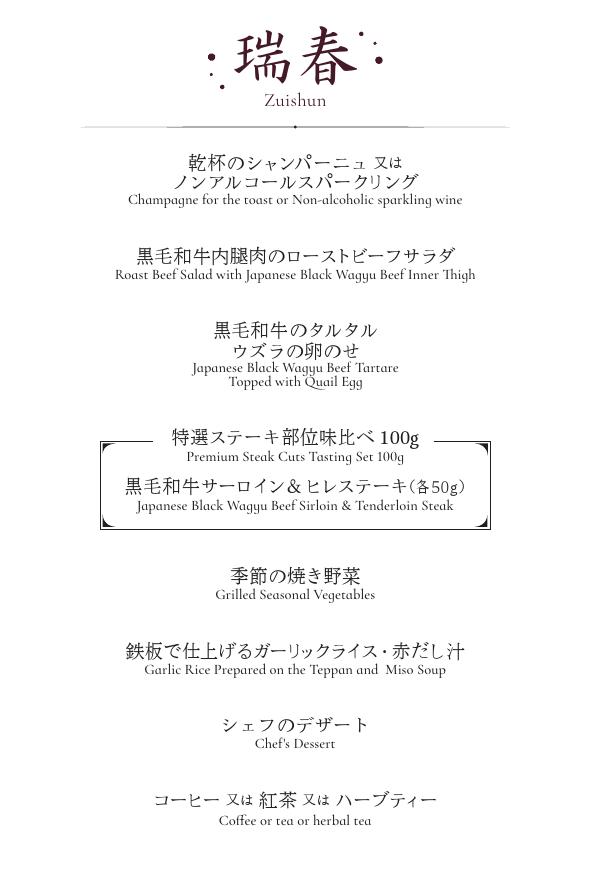 瑞春
Zuishun

乾杯のシャンパーニュ 又は
ノンアルコールスパークリング
Champagne for the toast or Non-alcoholic sparkling wine

黒毛和牛内腿肉のローストビーフサラダ
Roast Beef Salad with Japanese Black Wagyu Beef Inner Thigh

黒毛和牛のタルタル
ウズラの卵のせ
Japanese Black Wagyu Beef Tartare
Topped with Quail Egg

特選ステーキ部位味比べ 100g
Premium Steak Cuts Tasting Set 100g
黒毛和牛サーロイン＆ヒレステーキ(各50g)
Japanese Black Wagyu Beef Sirloin & Tenderloin Steak

季節の焼き野菜
Grilled Seasonal Vegetables

鉄板で仕上げるガーリックライス・赤だし汁
Garlic Rice Prepared on the Teppan and Miso Soup

シェフのデザート
Chef's Dessert

コーヒー 又は 紅茶 又は ハーブティー
Coffee or tea or herbal tea